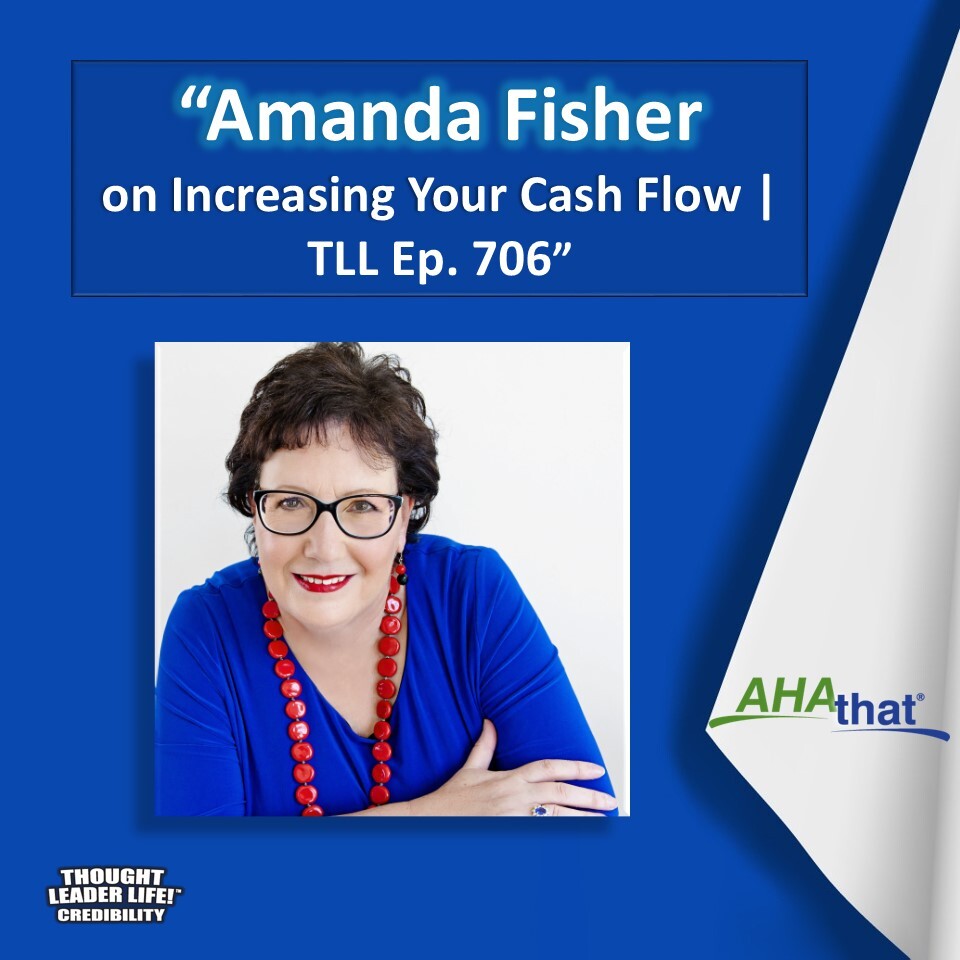 “Amanda Fisher
on Increasing Your Cash Flow |
TLL Ep. 706”

AHAthat®

THOUGHT LEADER LIFE!™ CREDIBILITY